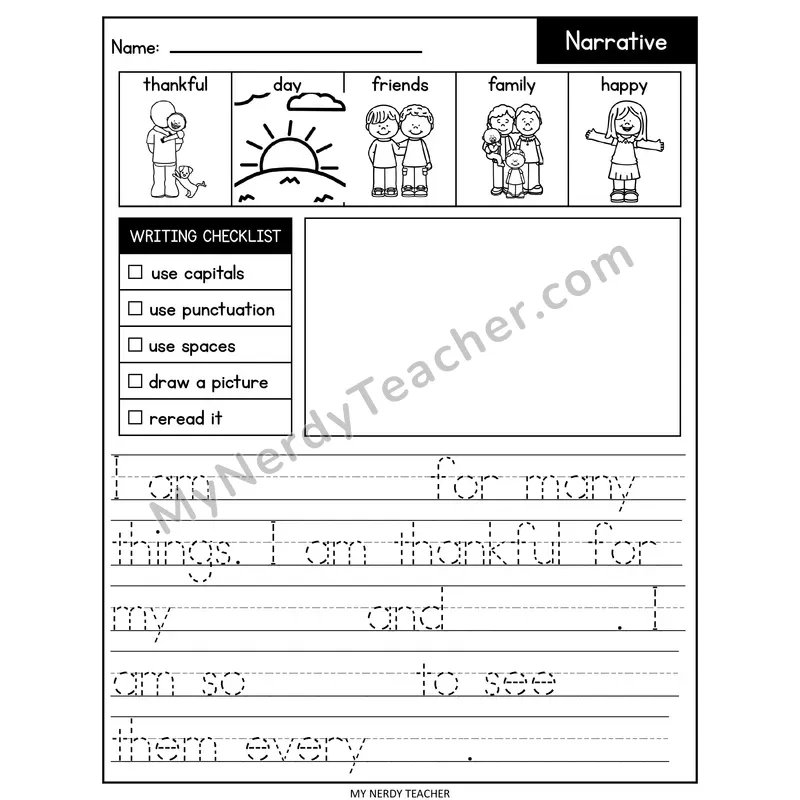 Name: ____

Narrative

thankful

day

friends

family

happy

WRITING CHECKLIST

☐ use capitals

☐ use punctuation

☐ use spaces

☐ draw a picture

☐ reread it

I am ____ for many things. I am thankful for my ____ and ____. I am so ____ to see them every ____.

MY NERDY TEACHER

MyNerdyTeacher.com